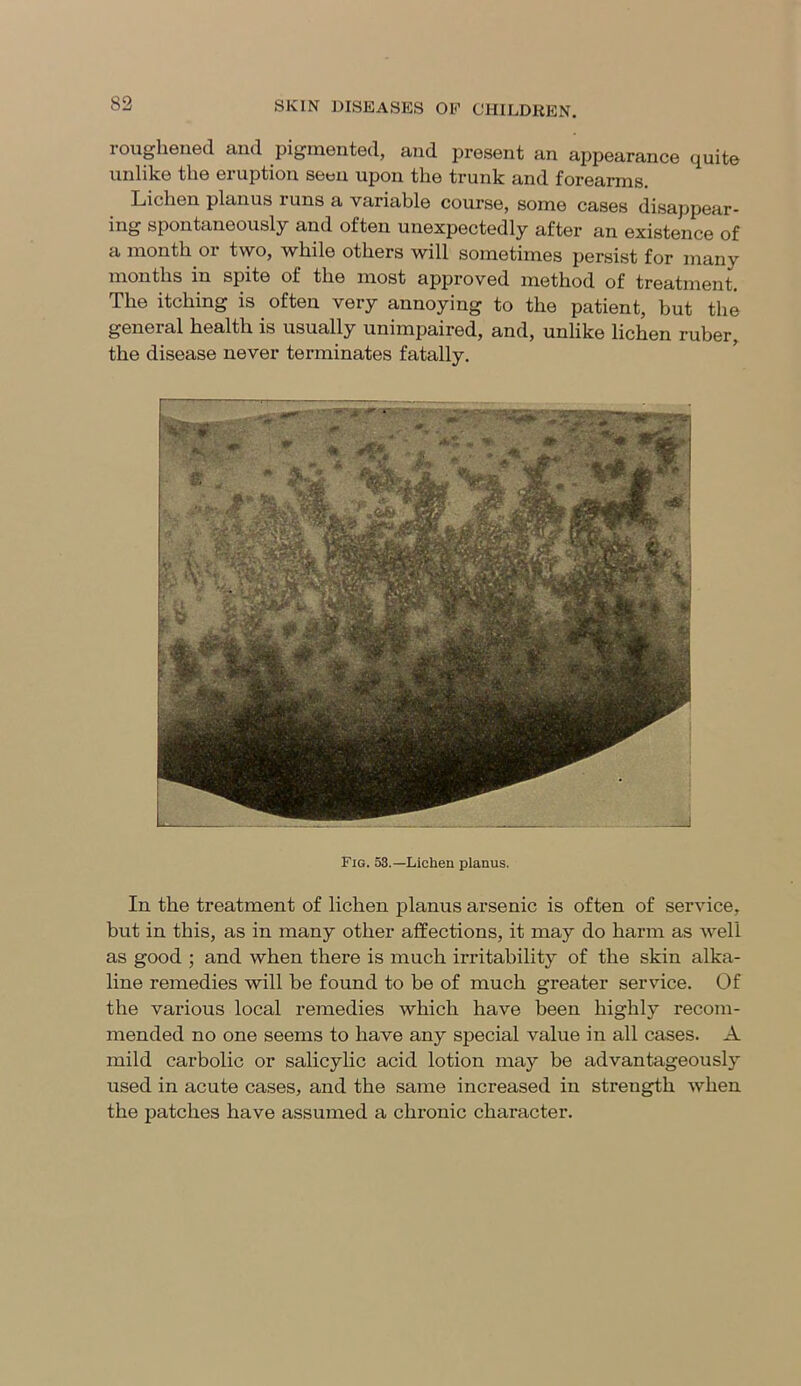 82 SKIN DISEASES OF CHILDREN.

roughened and pigmented, and present an appearance quite unlike the eruption seen upon the trunk and forearms.

Lichen planus runs a variable course, some cases disappearing spontaneously and often unexpectedly after an existence of a month or two, while others will sometimes persist for many months in spite of the most approved method of treatment. The itching is often very annoying to the patient, but the general health is usually unimpaired, and, unlike lichen ruber, the disease never terminates fatally.

Fig. 53.—Lichen planus.

In the treatment of lichen planus arsenic is often of service, but in this, as in many other affections, it may do harm as well as good ; and when there is much irritability of the skin alkaline remedies will be found to be of much greater service. Of the various local remedies which have been highly recommended no one seems to have any special value in all cases. A mild carbolic or salicylic acid lotion may be advantageously used in acute cases, and the same increased in strength when the patches have assumed a chronic character.